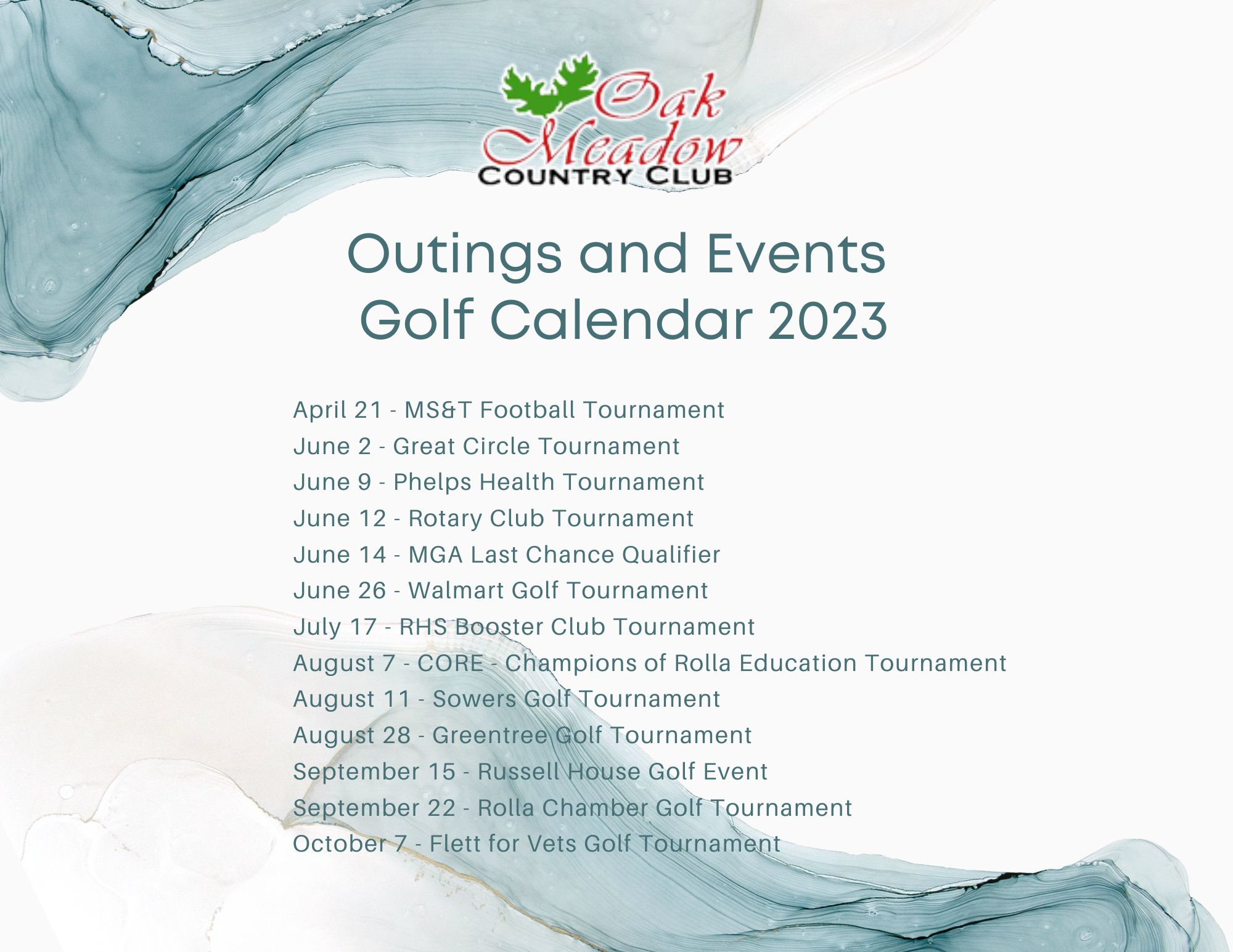 Oak Meadow
COUNTRY CLUB

Outings and Events
Golf Calendar 2023

April 21 - MS&T Football Tournament
June 2 - Great Circle Tournament
June 9 - Phelps Health Tournament
June 12 - Rotary Club Tournament
June 14 - MGA Last Chance Qualifier
June 26 - Walmart Golf Tournament
July 17 - RHS Booster Club Tournament
August 7 - CORE - Champions of Rolla Education Tournament
August 11 - Sowers Golf Tournament
August 28 - Greentree Golf Tournament
September 15 - Russell House Golf Event
September 22 - Rolla Chamber Golf Tournament
October 7 - Flett for Vets Golf Tournament